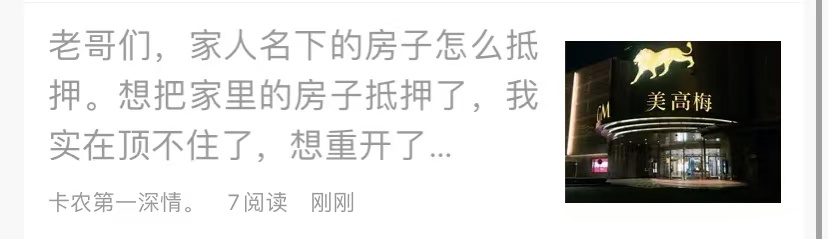 老哥们，家人名下的房子怎么抵押。想把家里的房子抵押了，我实在顶不住了，想重开了...

卡农第一深情。 7阅读 刚刚

GM 美高梅